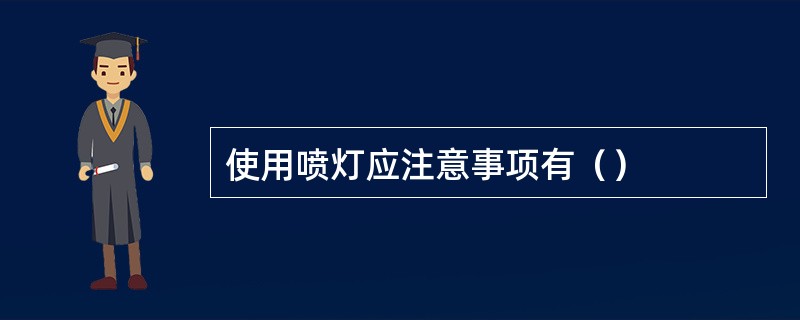 使用喷灯应注意事项有（）